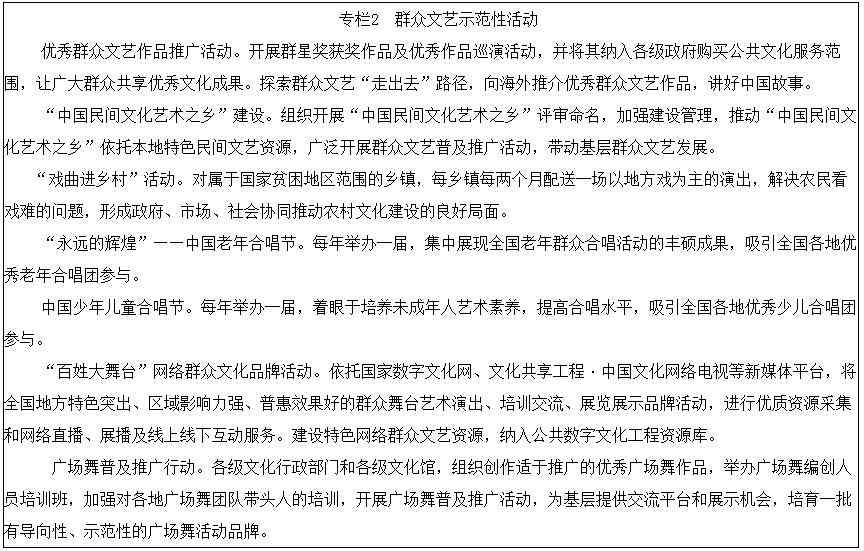 专栏2　群众文艺示范性活动

优秀群众文艺作品推广活动。开展群星奖获奖作品及优秀作品巡演活动，并将其纳入各级政府购买公共文化服务范围，让广大群众共享优秀文化成果。探索群众文艺“走出去”路径，向海外推介优秀群众文艺作品，讲好中国故事。

“中国民间文化艺术之乡”建设。组织开展“中国民间文化艺术之乡”评审命名，加强建设管理，推动“中国民间文化艺术之乡”依托本地特色民间文艺资源，广泛开展群众文艺普及推广活动，带动基层群众文艺发展。

“戏曲进乡村”活动。对属于国家贫困地区范围的乡镇，每乡镇每两个月配送一场以地方戏为主的演出，解决农民看戏难的问题，形成政府、市场、社会协同推动农村文化建设的良好局面。

“永远的辉煌”——中国老年合唱节。每年举办一届，集中展现全国老年群众合唱活动的丰硕成果，吸引全国各地优秀老年合唱团参与。

中国少年儿童合唱节。每年举办一届，着眼于培养未成年人艺术素养，提高合唱水平，吸引全国各地优秀少儿合唱团参与。

“百姓大舞台”网络群众文化品牌活动。依托国家数字文化网、文化共享工程·中国文化网络电视等新媒体平台，将全国地方特色突出、区域影响力强、普惠效果好的群众舞台艺术演出、培训交流、展览展示品牌活动，进行优质资源采集和网络直播、展播及线上线下互动服务。建设特色网络群众文艺资源，纳入公共数字文化工程资源库。

广场舞普及推广行动。各级文化行政部门和各级文化馆，组织创作适于推广的优秀广场舞作品，举办广场舞编创人员培训班，加强对各地广场舞团队带头人的培训，开展广场舞普及推广活动，为基层提供交流平台和展示机会，培育一批有导向性、示范性的广场舞活动品牌。